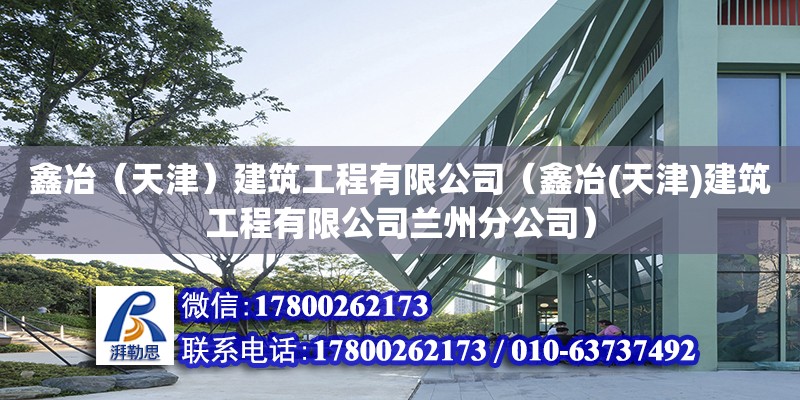 鑫冶（天津）建筑工程有限公司（鑫冶(天津)建筑工程有限公司兰州分公司）

湃勒思

微信:17800262173

联系电话:17800262173 / 010-63737492